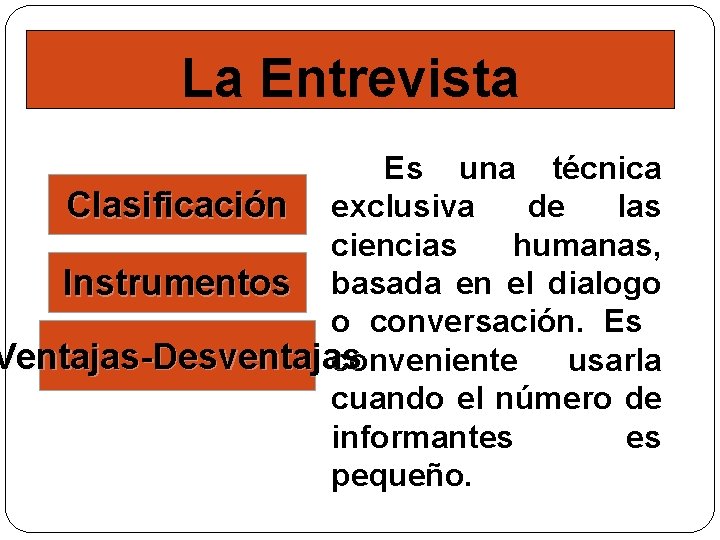 La Entrevista

Clasificación

Instrumentos

Ventajas-Desventajas

Es una técnica exclusiva de las ciencias humanas, basada en el dialogo o conversación. Es conveniente usarla cuando el número de informantes es pequeño.